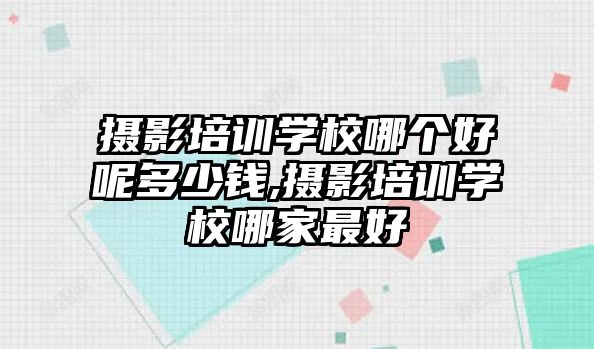 摄影培训学校哪个好呢多少钱,摄影培训学校哪家最好